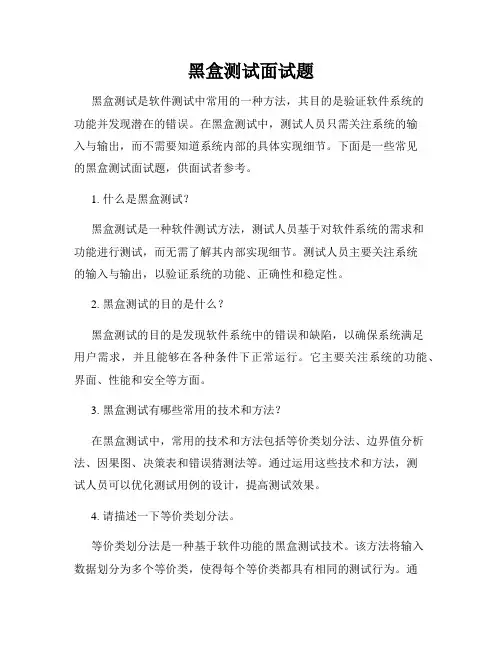 黑盒测试面试题

黑盒测试是软件测试中常用的一种方法，其目的是验证软件系统的功能并发现潜在的错误。在黑盒测试中，测试人员只需关注系统的输入与输出，而不需要知道系统内部的具体实现细节。下面是一些常见的黑盒测试面试题，供面试者参考。

1. 什么是黑盒测试？

黑盒测试是一种软件测试方法，测试人员基于对软件系统的需求和功能进行测试，而无需了解其内部实现细节。测试人员主要关注系统的输入与输出，以验证系统的功能、正确性和稳定性。

2. 黑盒测试的目的是什么？

黑盒测试的目的是发现软件系统中的错误和缺陷，以确保系统满足用户需求，并且能够在各种条件下正常运行。它主要关注系统的功能、界面、性能和安全等方面。

3. 黑盒测试有哪些常用的技术和方法？

在黑盒测试中，常用的技术和方法包括等价类划分法、边界值分析法、因果图、决策表和错误猜测法等。通过运用这些技术和方法，测试人员可以优化测试用例的设计，提高测试效果。

4. 请描述一下等价类划分法。

等价类划分法是一种基于软件功能的黑盒测试技术。该方法将输入数据划分为多个等价类，使得每个等价类都具有相同的测试行为。通